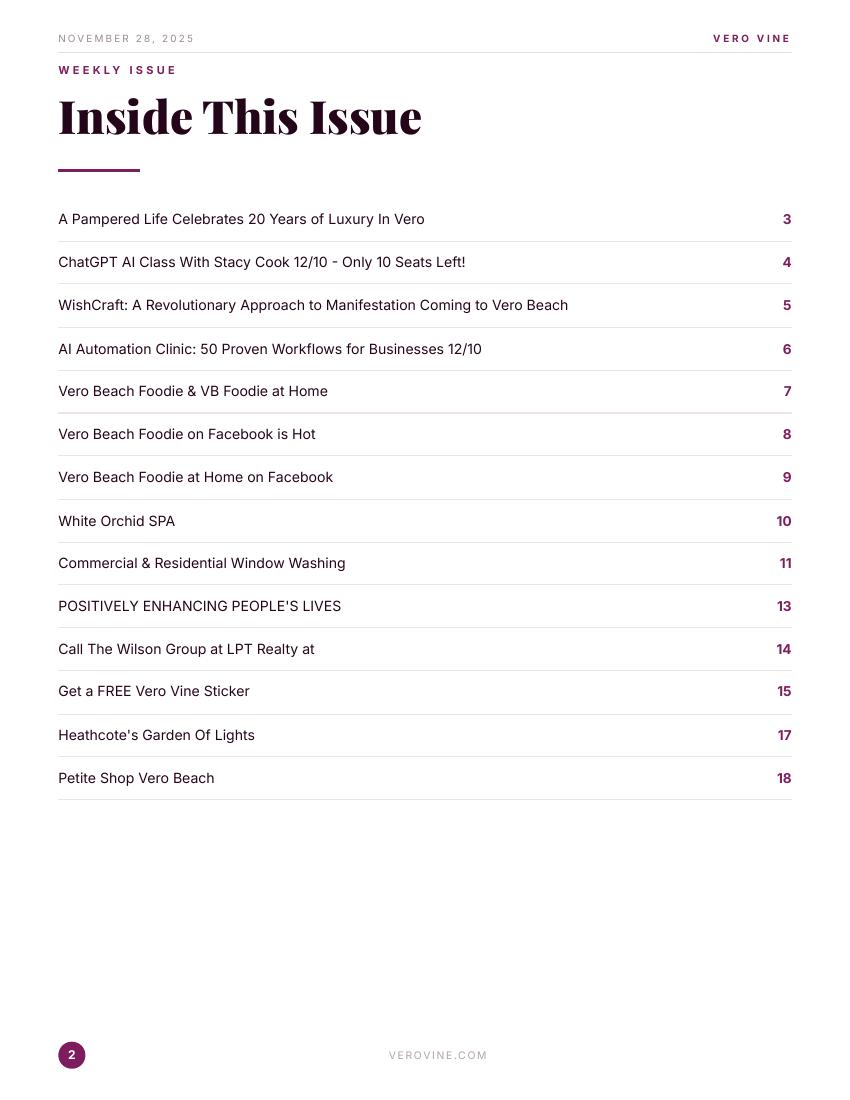 NOVEMBER 28, 2025

VERO VINE

WEEKLY ISSUE

Inside This Issue

| | |
|---|---|
| A Pampered Life Celebrates 20 Years of Luxury In Vero | 3 |
| ChatGPT AI Class With Stacy Cook 12/10 - Only 10 Seats Left! | 4 |
| WishCraft: A Revolutionary Approach to Manifestation Coming to Vero Beach | 5 |
| AI Automation Clinic: 50 Proven Workflows for Businesses 12/10 | 6 |
| Vero Beach Foodie & VB Foodie at Home | 7 |
| Vero Beach Foodie on Facebook is Hot | 8 |
| Vero Beach Foodie at Home on Facebook | 9 |
| White Orchid SPA | 10 |
| Commercial & Residential Window Washing | 11 |
| POSITIVELY ENHANCING PEOPLE'S LIVES | 13 |
| Call The Wilson Group at LPT Realty at | 14 |
| Get a FREE Vero Vine Sticker | 15 |
| Heathcote's Garden Of Lights | 17 |
| Petite Shop Vero Beach | 18 |

2

VEROVINE.COM